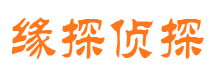 缘探侦探